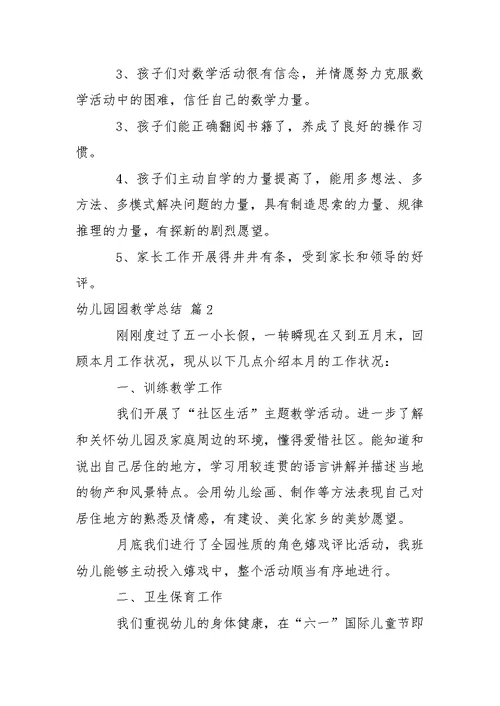 3、孩子们对数学活动很有信念，并情愿努力克服数学活动中的困难，信任自己的数学力量。

3、孩子们能正确翻阅书籍了，养成了良好的操作习惯。

4、孩子们主动自学的力量提高了，能用多想法、多方法、多模式解决问题的力量，具有制造思索的力量、规律推理的力量，有探新的剧烈愿望。

5、家长工作开展得井井有条，受到家长和领导的好评。

幼儿园园教学总结 篇2

刚刚度过了五一小长假，一转瞬现在又到五月末，回顾本月工作状况，现从以下几点介绍本月的工作状况：

一、训练教学工作

我们开展了“社区生活”主题教学活动。进一步了解和关怀幼儿园及家庭周边的环境，懂得爱惜社区。能知道和说出自己居住的地方，学习用较连贯的语言讲解并描述当地的物产和风景特点。会用幼儿绘画、制作等方法表现自己对居住地方的熟悉及情感，有建设、美化家乡的美妙愿望。

月底我们进行了全园性质的角色嬉戏评比活动，我班幼儿能够主动投入嬉戏中，整个活动顺当有序地进行。

二、卫生保育工作

我们重视幼儿的身体健康，在“六一”国际儿童节即